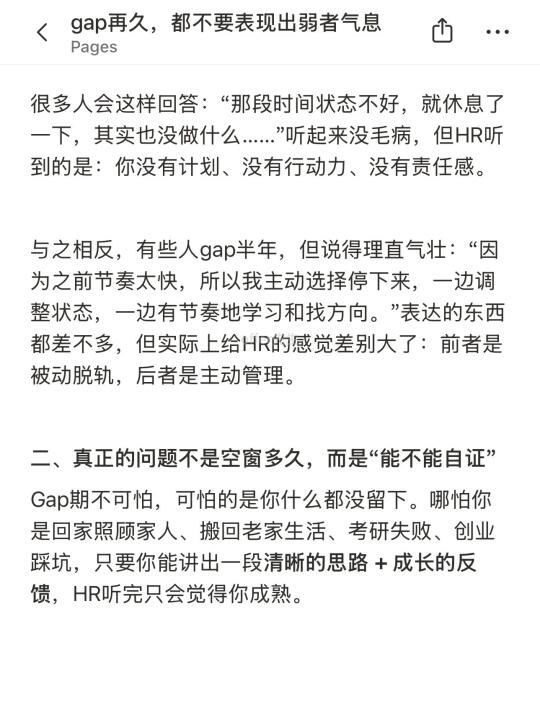 gap再久，都不要表现出弱者气息
Pages

很多人会这样回答：“那段时间状态不好，就休息了一下，其实也没做什么……”听起来没毛病，但HR听到的是：你没有计划、没有行动力、没有责任感。

与之相反，有些人gap半年，但说得理直气壮：“因为之前节奏太快，所以我主动选择停下来，一边调整状态，一边有节奏地学习和找方向。”表达的东西都差不多，但实际上给HR的感觉差别大了：前者是被动脱轨，后者是主动管理。

二、真正的问题不是空窗多久，而是“能不能自证”

Gap期不可怕，可怕的是你什么都没留下。哪怕你是回家照顾家人、搬回老家生活、考研失败、创业踩坑，只要你能讲出一段清晰的思路 + 成长的反馈，HR听完只会觉得你成熟。